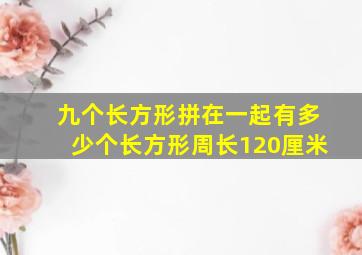 九个长方形拼在一起有多少个长方形周长120厘米